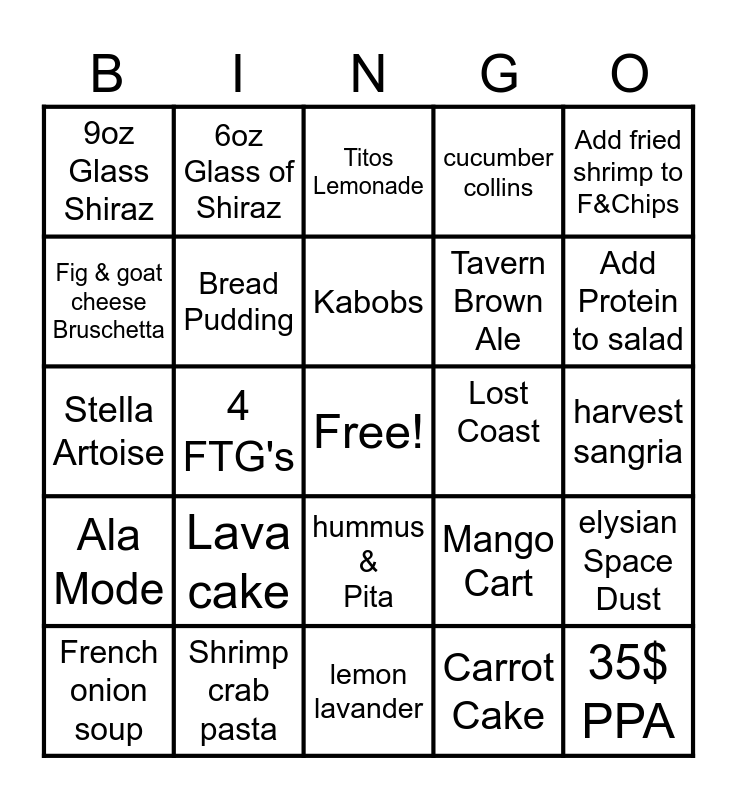 | B | I | N | G | O |
|---|---|---|---|---|
| 9oz Glass Shiraz | 6oz Glass of Shiraz | Titos Lemonade | cucumber collins | Add fried shrimp to F&Chips |
| Fig & goat cheese Bruschetta | Bread Pudding | Kabobs | Tavern Brown Ale | Add Protein to salad |
| Stella Artoise | 4 FTG's | Free! | Lost Coast | harvest sangria |
| Ala Mode | Lava cake | hummus & Pita | Mango Cart | elysian Space Dust |
| French onion soup | Shrimp crab pasta | lemon lavander | Carrot Cake | 35$ PPA |